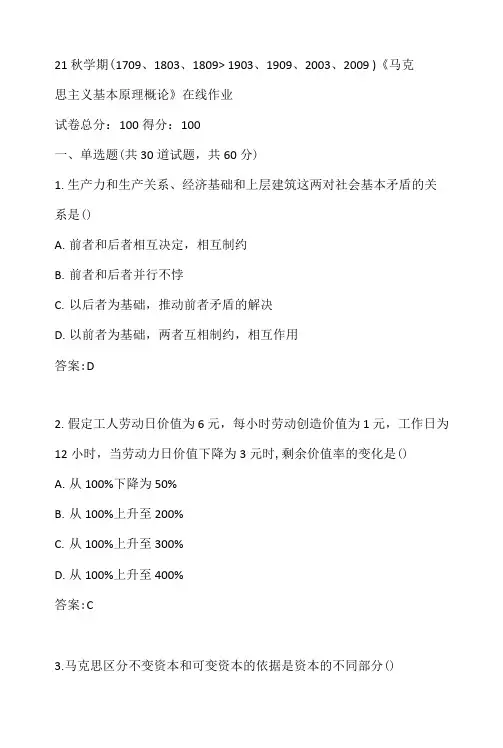 21 秋学期(1709、1803、1809> 1903、1909、2003、2009 )《马克思主义基本原理概论》在线作业

试卷总分：100 得分：100

一、单选题(共 30 道试题，共 60 分)

1. 生产力和生产关系、经济基础和上层建筑这两对社会基本矛盾的关系是()

A. 前者和后者相互决定，相互制约

B. 前者和后者并行不悖

C. 以后者为基础，推动前者矛盾的解决

D. 以前者为基础，两者互相制约，相互作用

答案:D

2. 假定工人劳动日价值为 6 元，每小时劳动创造价值为 1 元，工作日为 12 小时，当劳动力日价值下降为 3 元时,剩余价值率的变化是()

A. 从 100%下降为 50%

B. 从 100%上升至 200%

C. 从 100%上升至 300%

D. 从 100%上升至 400%

答案:C

3.马克思区分不变资本和可变资本的依据是资本的不同部分()